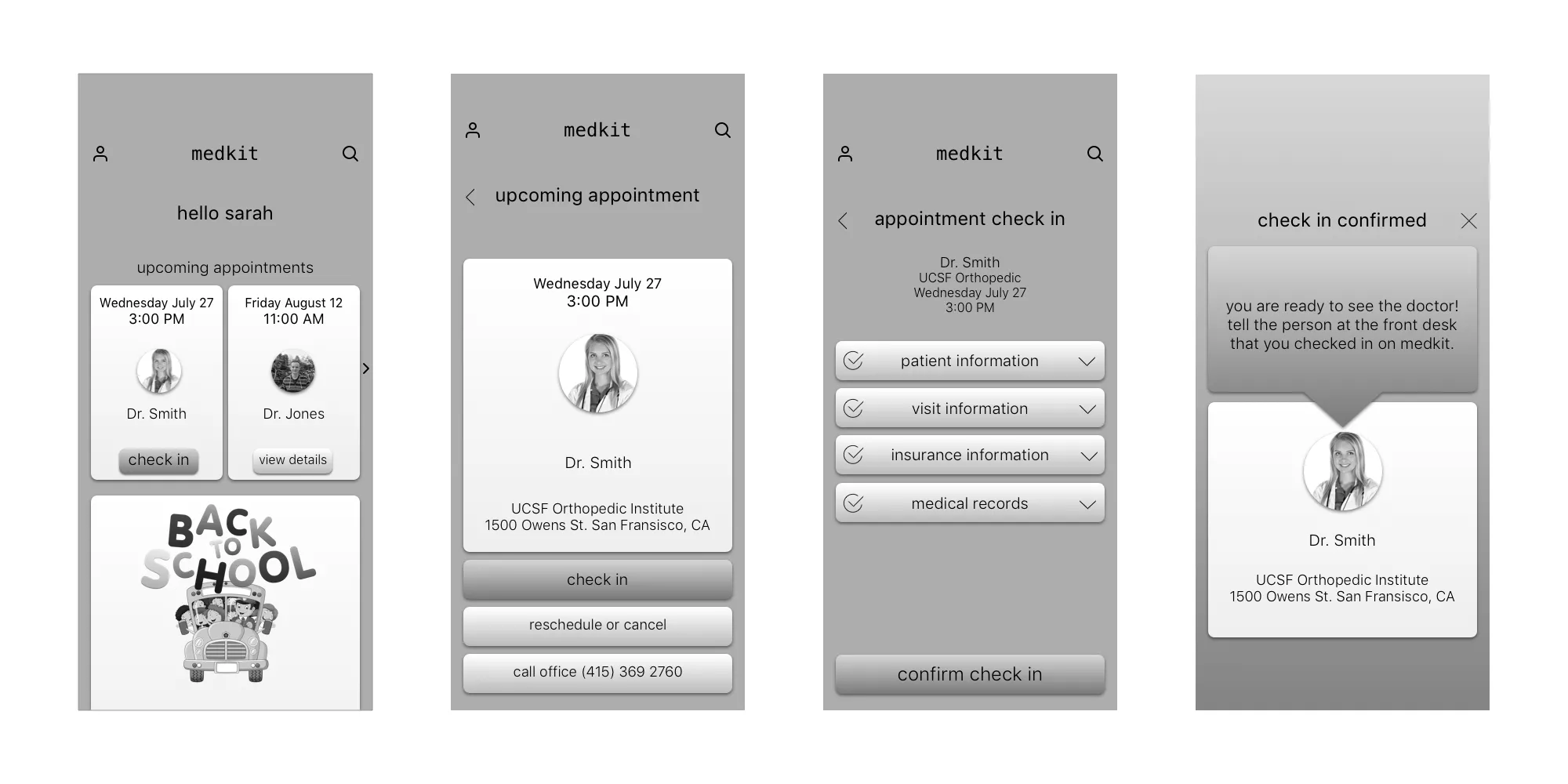 medkit

hello sarah

upcoming appointments

Wednesday July 27
3:00 PM

Dr. Smith

check in

Friday August 12
11:00 AM

Dr. Jones

view details

BACK TO SCHOOL

medkit

upcoming appointment

Wednesday July 27
3:00 PM

Dr. Smith

UCSF Orthopedic Institute
1500 Owens St. San Fransisco, CA

check in

reschedule or cancel

call office (415) 369 2760

medkit

appointment check in

Dr. Smith
UCSF Orthopedic
Wednesday July 27
3:00 PM

patient information

visit information

insurance information

medical records

confirm check in

check in confirmed

you are ready to see the doctor! tell the person at the front desk that you checked in on medkit.

Dr. Smith

UCSF Orthopedic Institute
1500 Owens St. San Fransisco, CA